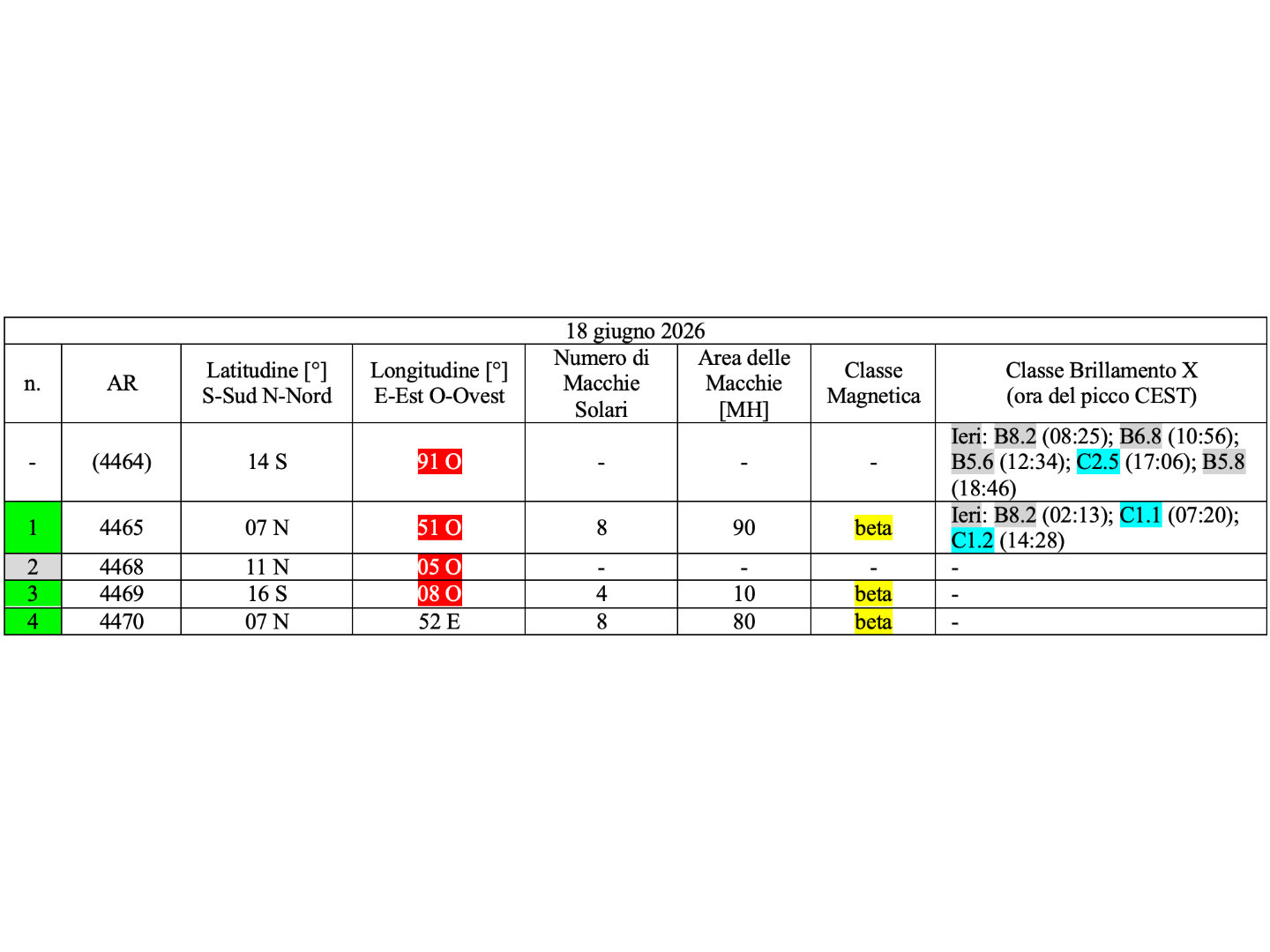 18 giugno 2026

| n. | AR | Latitudine [°] S-Sud N-Nord | Longitudine [°] E-Est O-Ovest | Numero di Macchie Solari | Area delle Macchie [MH] | Classe Magnetica | Classe Brillamento X (ora del picco CEST) |
|---|---|---|---|---|---|---|---|
| - | (4464) | 14 S | 91 O | - | - | - | Ieri: B8.2 (08:25); B6.8 (10:56); B5.6 (12:34); C2.5 (17:06); B5.8 (18:46) |
| 1 | 4465 | 07 N | 51 O | 8 | 90 | beta | Ieri: B8.2 (02:13); C1.1 (07:20); C1.2 (14:28) |
| 2 | 4468 | 11 N | 05 O | - | - | - | - |
| 3 | 4469 | 16 S | 08 O | 4 | 10 | beta | - |
| 4 | 4470 | 07 N | 52 E | 8 | 80 | beta | - |